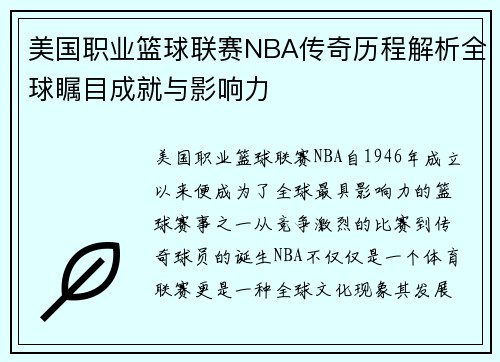 美国职业篮球联赛NBA传奇历程解析全球瞩目成就与影响力

美国职业篮球联赛NBA自1946年成立以来便成为了全球最具影响力的篮球赛事之一从竞争激烈的比赛到传奇球员的诞生NBA不仅仅是一个体育联赛更是一种全球文化现象其发展